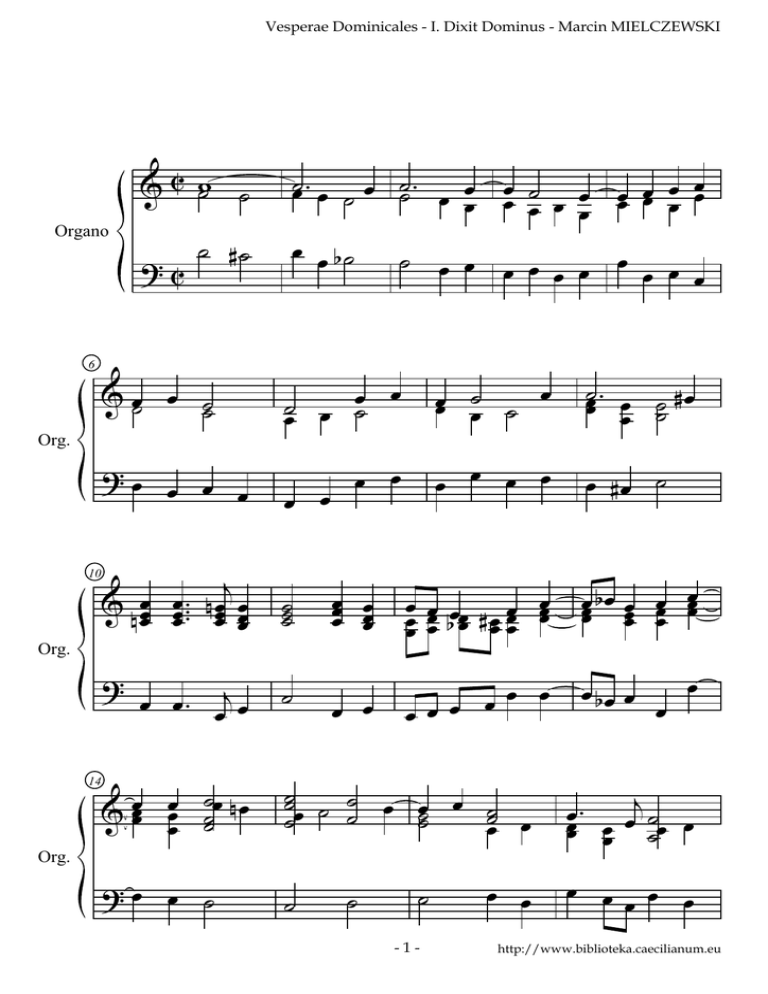 Vesperae Dominicales - I. Dixit Dominus - Marcin MIELCZEWSKI

Organo

6

Org.

10

Org.

14

Org.

- 1 -

http://www.biblioteka.caecilianum.eu